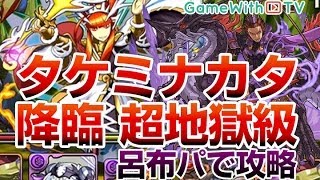 GameWith TV

タケミナカタ
降臨 超地獄級
呂布パで攻略